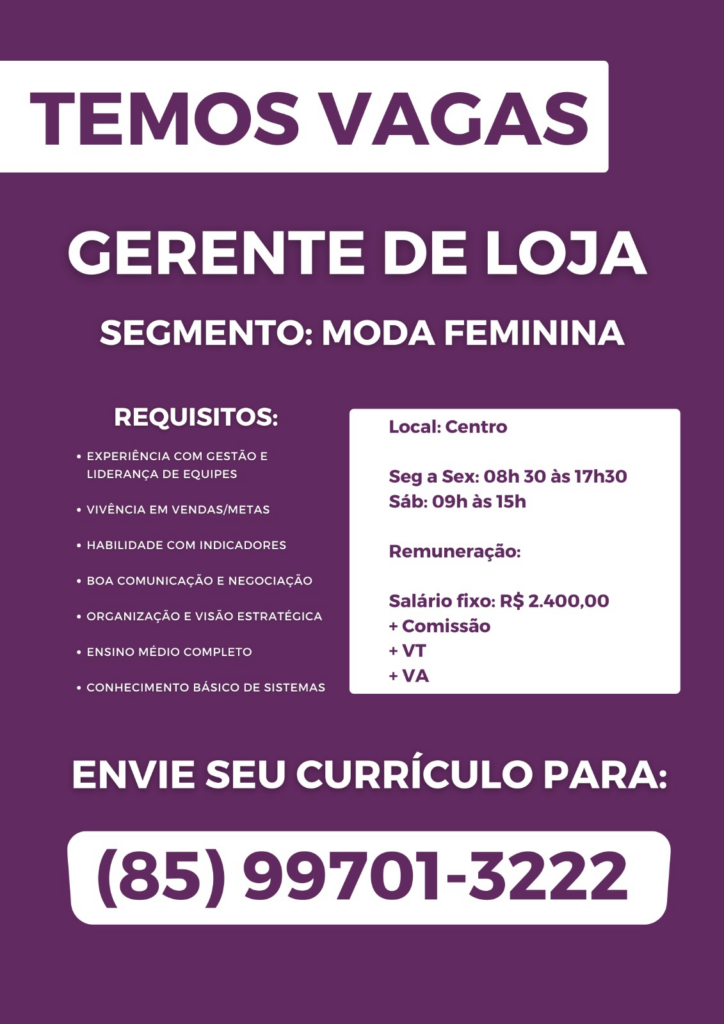 TEMOS VAGAS

GERENTE DE LOJA

SEGMENTO: MODA FEMININA

REQUISITOS:

• EXPERIÊNCIA COM GESTÃO E LIDERANÇA DE EQUIPES
• VIVÊNCIA EM VENDAS/METAS
• HABILIDADE COM INDICADORES
• BOA COMUNICAÇÃO E NEGOCIAÇÃO
• ORGANIZAÇÃO E VISÃO ESTRATÉGICA
• ENSINO MÉDIO COMPLETO
• CONHECIMENTO BÁSICO DE SISTEMAS

Local: Centro

Seg a Sex: 08h 30 às 17h30
Sáb: 09h às 15h

Remuneração:

Salário fixo: R$ 2.400,00
+ Comissão
+ VT
+ VA

ENVIE SEU CURRÍCULO PARA:

(85) 99701-3222